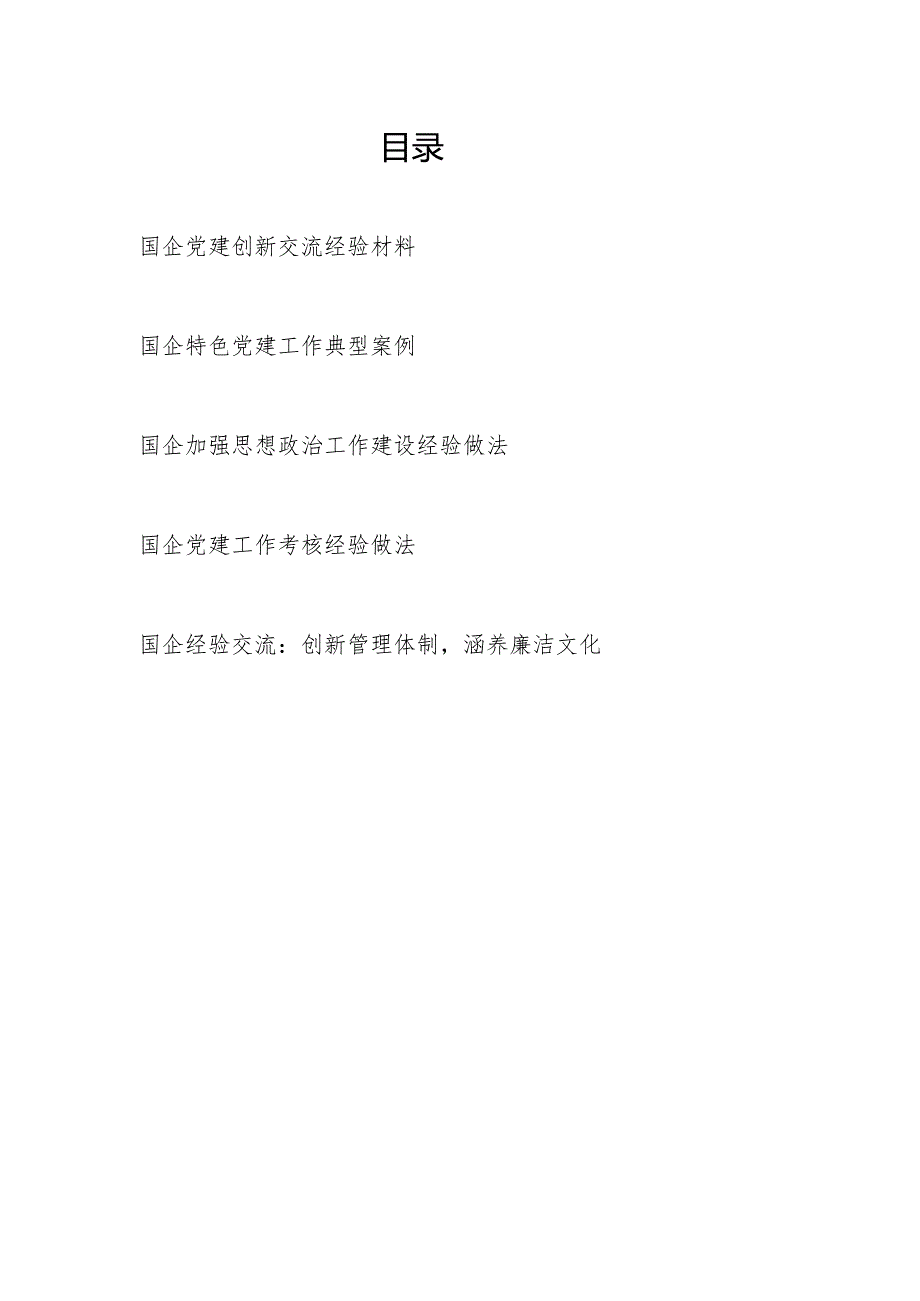 目录

国企党建创新交流经验材料

国企特色党建工作典型案例

国企加强思想政治工作建设经验做法

国企党建工作考核经验做法

国企经验交流：创新管理体制，涵养廉洁文化